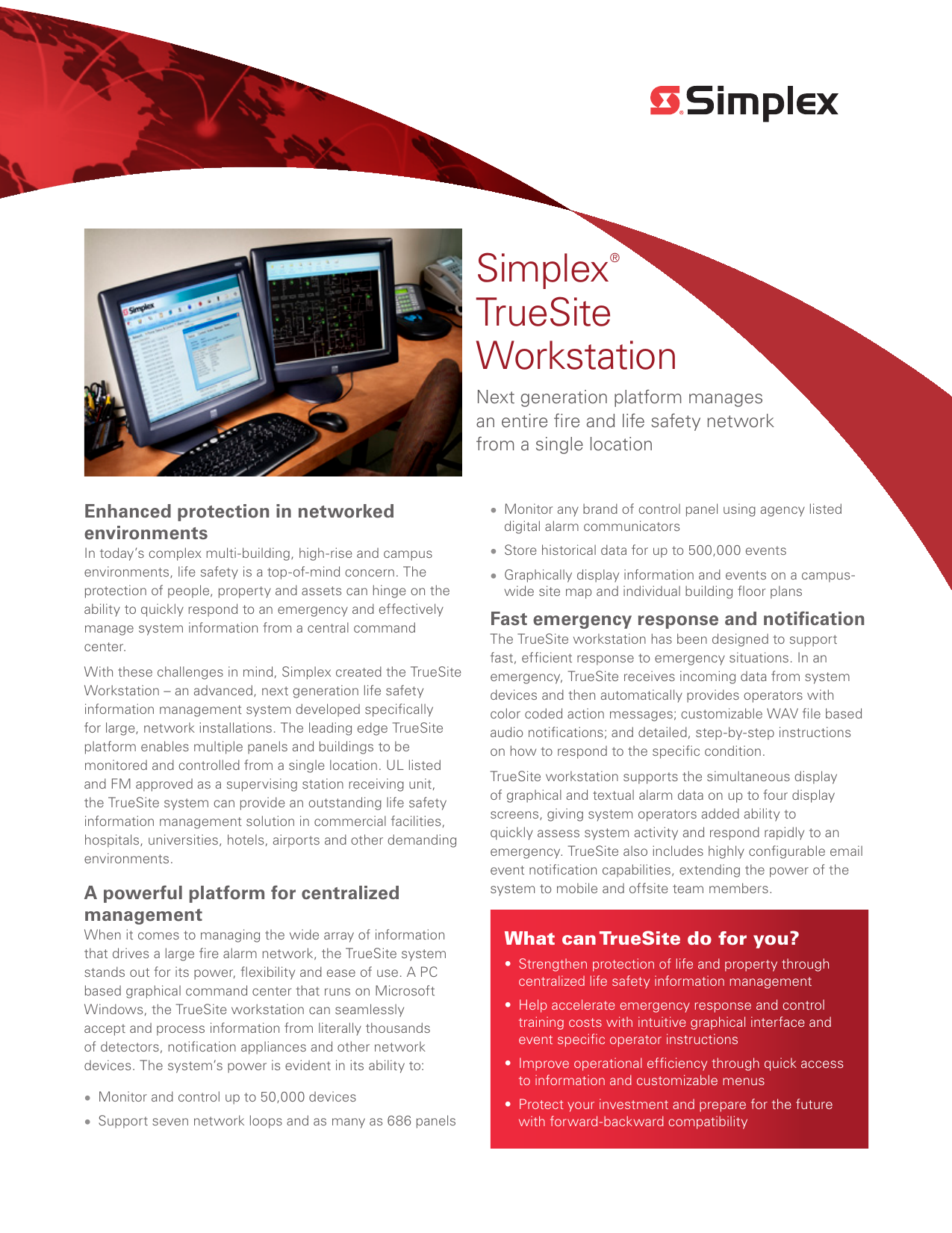 Simplex

Simplex® TrueSite Workstation

Next generation platform manages an entire fire and life safety network from a single location

Enhanced protection in networked environments
In today's complex multi-building, high-rise and campus environments, life safety is a top-of-mind concern. The protection of people, property and assets can hinge on the ability to quickly respond to an emergency and effectively manage system information from a central command center.

With these challenges in mind, Simplex created the TrueSite Workstation – an advanced, next generation life safety information management system developed specifically for large, network installations. The leading edge TrueSite platform enables multiple panels and buildings to be monitored and controlled from a single location. UL listed and FM approved as a supervising station receiving unit, the TrueSite system can provide an outstanding life safety information management solution in commercial facilities, hospitals, universities, hotels, airports and other demanding environments.

A powerful platform for centralized management
When it comes to managing the wide array of information that drives a large fire alarm network, the TrueSite system stands out for its power, flexibility and ease of use. A PC based graphical command center that runs on Microsoft Windows, the TrueSite workstation can seamlessly accept and process information from literally thousands of detectors, notification appliances and other network devices. The system's power is evident in its ability to:

• Monitor and control up to 50,000 devices
• Support seven network loops and as many as 686 panels
• Monitor any brand of control panel using agency listed digital alarm communicators
• Store historical data for up to 500,000 events
• Graphically display information and events on a campus-wide site map and individual building floor plans

Fast emergency response and notification
The TrueSite workstation has been designed to support fast, efficient response to emergency situations. In an emergency, TrueSite receives incoming data from system devices and then automatically provides operators with color coded action messages; customizable WAV file based audio notifications; and detailed, step-by-step instructions on how to respond to the specific condition.

TrueSite workstation supports the simultaneous display of graphical and textual alarm data on up to four display screens, giving system operators added ability to quickly assess system activity and respond rapidly to an emergency. TrueSite also includes highly configurable email event notification capabilities, extending the power of the system to mobile and offsite team members.

What can TrueSite do for you?
• Strengthen protection of life and property through centralized life safety information management
• Help accelerate emergency response and control training costs with intuitive graphical interface and event specific operator instructions
• Improve operational efficiency through quick access to information and customizable menus
• Protect your investment and prepare for the future with forward-backward compatibility